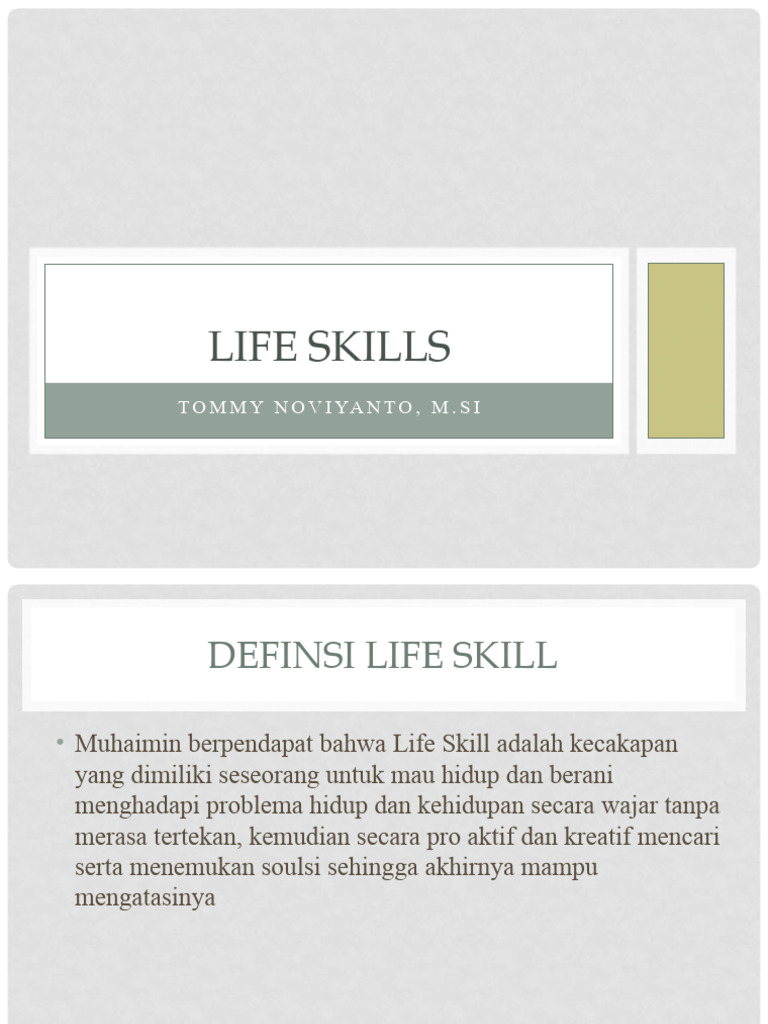 LIFE SKILLS

TOMMY NOVIYANTO, M.SI

DEFINSI LIFE SKILL

• Muhaimin berpendapat bahwa Life Skill adalah kecakapan yang dimiliki seseorang untuk mau hidup dan berani menghadapi problema hidup dan kehidupan secara wajar tanpa merasa tertekan, kemudian secara pro aktif dan kreatif mencari serta menemukan soulsi sehingga akhirnya mampu mengatasinya